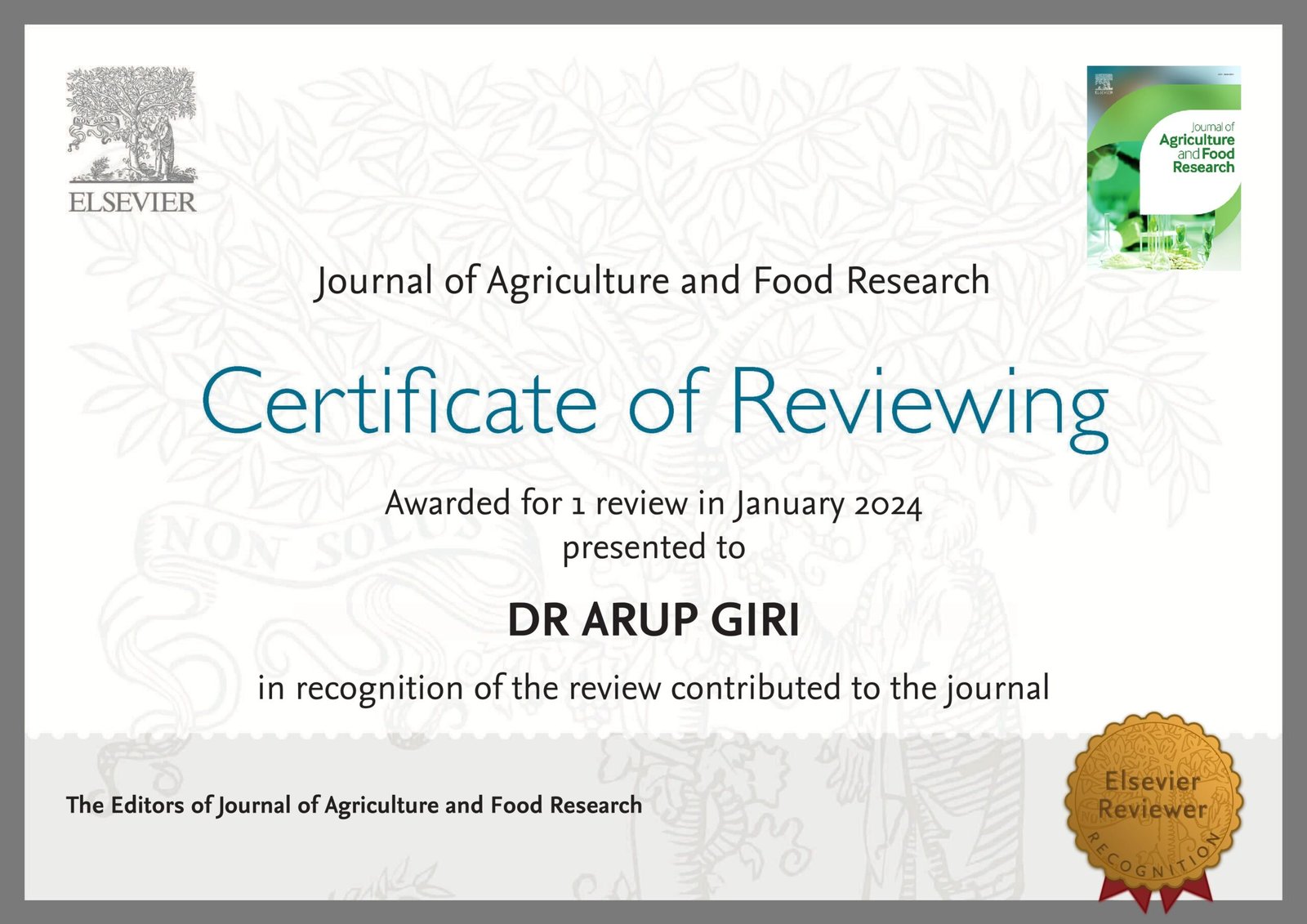 ELSEVIER

Journal of
Agriculture
and Food
Research

Journal of Agriculture and Food Research

Certificate of Reviewing

Awarded for 1 review in January 2024
presented to

DR ARUP GIRI

in recognition of the review contributed to the journal

The Editors of Journal of Agriculture and Food Research

Elsevier
Reviewer
RECOGNITION

NON SOLUS